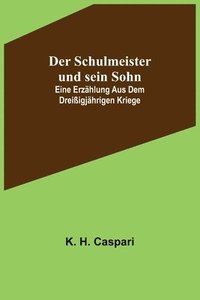 Der Schulmeister und sein Sohn
Eine Erzählung Aus Dem Dreißigjährigen Kriege

K. H. Caspari